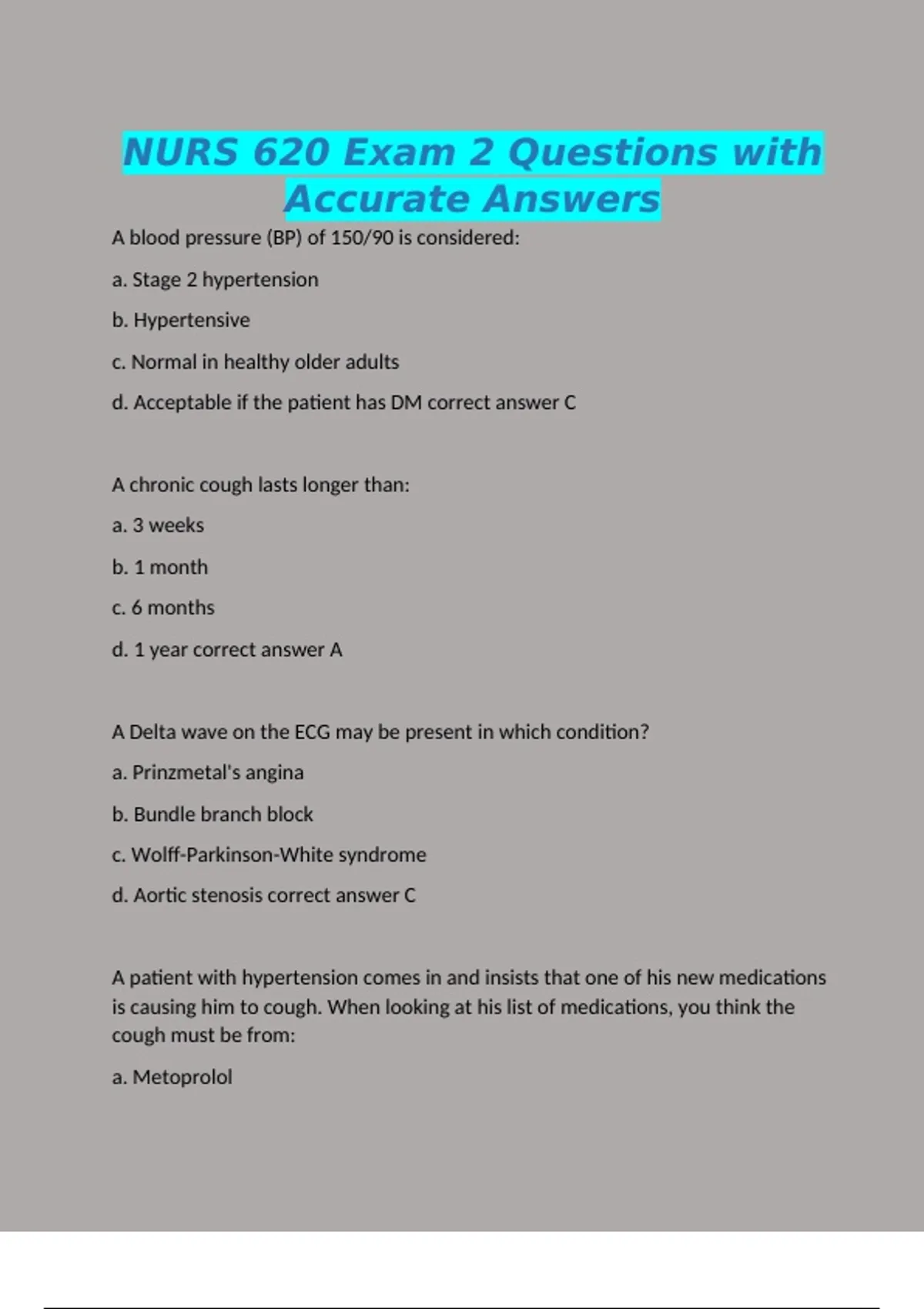 NURS 620 Exam 2 Questions with Accurate Answers

A blood pressure (BP) of 150/90 is considered:

a. Stage 2 hypertension

b. Hypertensive

c. Normal in healthy older adults

d. Acceptable if the patient has DM correct answer C

A chronic cough lasts longer than:

a. 3 weeks

b. 1 month

c. 6 months

d. 1 year correct answer A

A Delta wave on the ECG may be present in which condition?

a. Prinzmetal's angina

b. Bundle branch block

c. Wolff-Parkinson-White syndrome

d. Aortic stenosis correct answer C

A patient with hypertension comes in and insists that one of his new medications is causing him to cough. When looking at his list of medications, you think the cough must be from:

a. Metoprolol